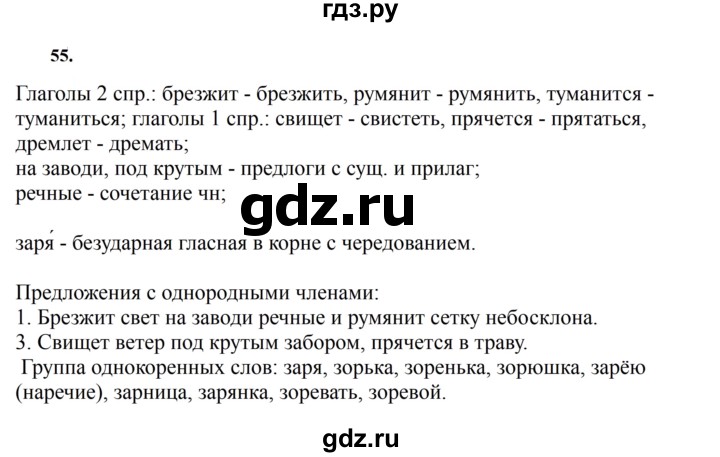 гдз.ру

55.

Глаголы 2 спр.: брезжит - брезжить, румянит - румянить, туманится - туманиться; глаголы 1 спр.: свищет - свистеть, прячется - прятаться, дремлет - дремать;
на заводи, под крутым - предлоги с сущ. и прилаг;
речные - сочетание чн;

gdz.ru

заря́ - безударная гласная в корне с чередованием.

Предложения с однородными членами:
1. Брезжит свет на заводи речные и румянит сетку небосклона.
3. Свищет ветер под крутым забором, прячется в траву.
Группа однокоренных слов: заря, зорька, зоренька, зорюшка, зарёю (наречие), зарница, зарянка, зоревать, зоревой.

gdz.ru